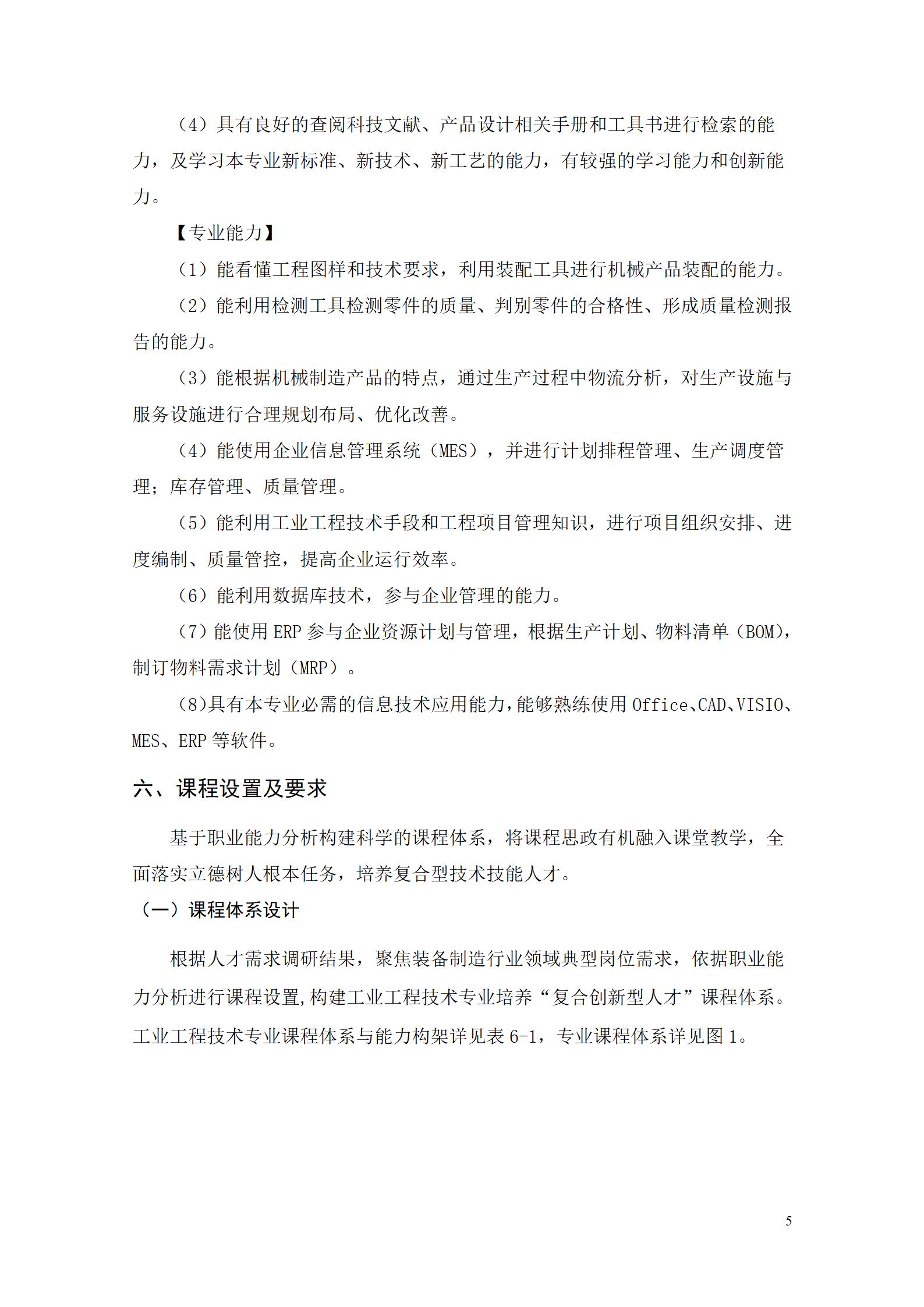 （4）具有良好的查阅科技文献、产品设计相关手册和工具书进行检索的能力，及学习本专业新标准、新技术、新工艺的能力，有较强的学习能力和创新能力。

【专业能力】

（1）能看懂工程图样和技术要求，利用装配工具进行机械产品装配的能力。

（2）能利用检测工具检测零件的质量、判别零件的合格性、形成质量检测报告的能力。

（3）能根据机械制造产品的特点，通过生产过程中物流分析，对生产设施与服务设施进行合理规划布局、优化改善。

（4）能使用企业信息管理系统（MES），并进行计划排程管理、生产调度管理；库存管理、质量管理。

（5）能利用工业工程技术手段和工程项目管理知识，进行项目组织安排、进度编制、质量管控，提高企业运行效率。

（6）能利用数据库技术，参与企业管理的能力。

（7）能使用 ERP 参与企业资源计划与管理，根据生产计划、物料清单（BOM），制订物料需求计划（MRP）。

（8）具有本专业必需的信息技术应用能力，能够熟练使用 Office、CAD、VISIO、MES、ERP 等软件。

六、课程设置及要求

基于职业能力分析构建科学的课程体系，将课程思政有机融入课堂教学，全面落实立德树人根本任务，培养复合型技术技能人才。

（一）课程体系设计

根据人才需求调研结果，聚焦装备制造行业领域典型岗位需求，依据职业能力分析进行课程设置,构建工业工程技术专业培养“复合创新型人才”课程体系。工业工程技术专业课程体系与能力构架详见表 6-1，专业课程体系详见图 1。

5